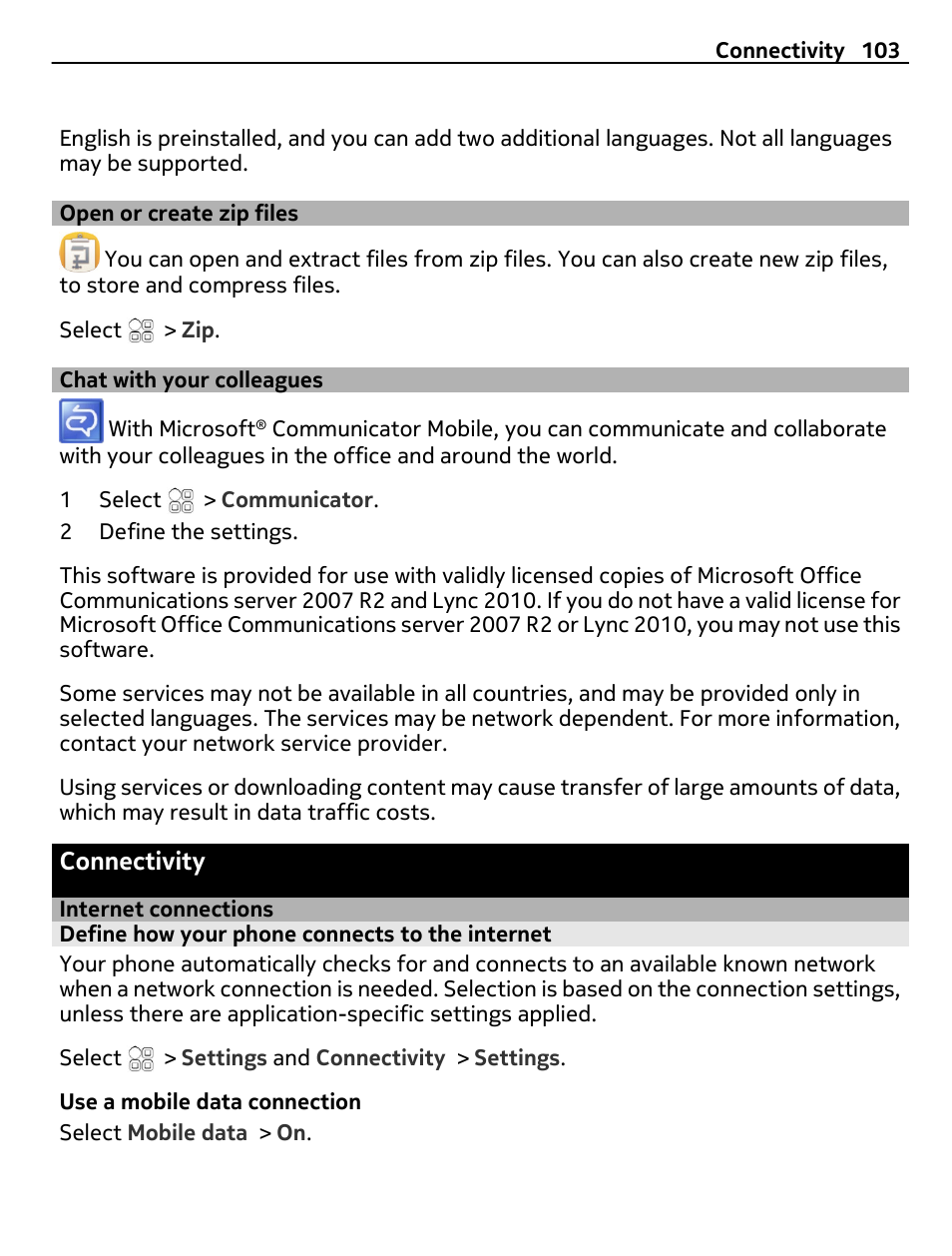 Connectivity 103

English is preinstalled, and you can add two additional languages. Not all languages may be supported.

Open or create zip files

You can open and extract files from zip files. You can also create new zip files, to store and compress files.

Select > Zip.

Chat with your colleagues

With Microsoft® Communicator Mobile, you can communicate and collaborate with your colleagues in the office and around the world.

1 Select > Communicator.
2 Define the settings.

This software is provided for use with validly licensed copies of Microsoft Office Communications server 2007 R2 and Lync 2010. If you do not have a valid license for Microsoft Office Communications server 2007 R2 or Lync 2010, you may not use this software.

Some services may not be available in all countries, and may be provided only in selected languages. The services may be network dependent. For more information, contact your network service provider.

Using services or downloading content may cause transfer of large amounts of data, which may result in data traffic costs.

Connectivity

Internet connections

Define how your phone connects to the internet

Your phone automatically checks for and connects to an available known network when a network connection is needed. Selection is based on the connection settings, unless there are application-specific settings applied.

Select > Settings and Connectivity > Settings.

Use a mobile data connection

Select Mobile data > On.